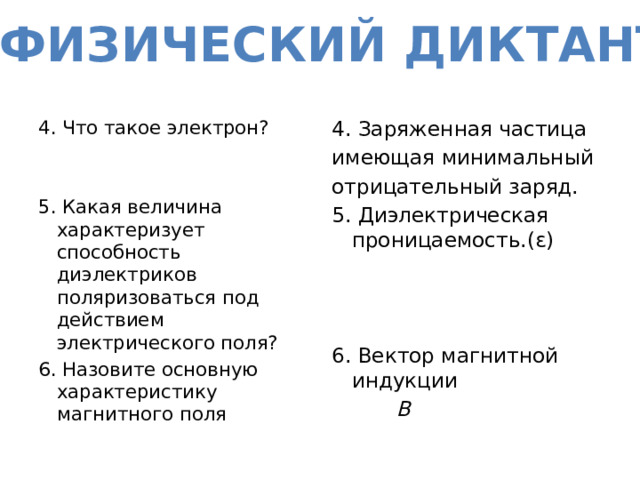 ФИЗИЧЕСКИЙ ДИКТАНТ

4. Что такое электрон?

5. Какая величина характеризует способность диэлектриков поляризоваться под действием электрического поля?

6. Назовите основную характеристику магнитного поля

4. Заряженная частица имеющая минимальный отрицательный заряд.

5. Диэлектрическая проницаемость.(ε)

6. Вектор магнитной индукции

$B$